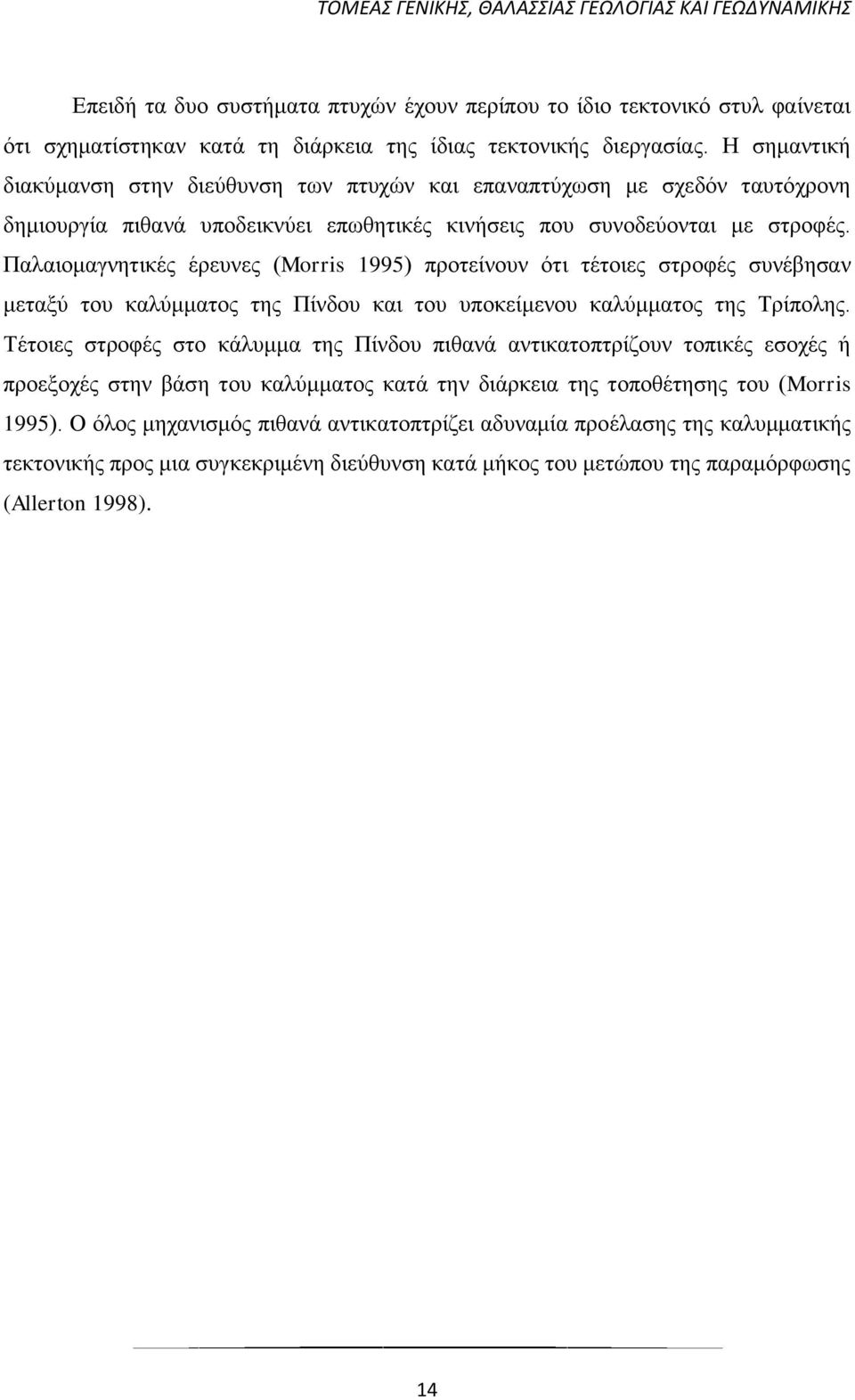 ΤΟΜΕΑΣ ΓΕΝΙΚΗΣ, ΘΑΛΑΣΣΙΑΣ ΓΕΩΛΟΓΙΑΣ ΚΑΙ ΓΕΩΔΥΝΑΜΙΚΗΣ

Επειδή τα δυο συστήματα πτυχών έχουν περίπου το ίδιο τεκτονικό στυλ φαίνεται ότι σχηματίστηκαν κατά τη διάρκεια της ίδιας τεκτονικής διεργασίας. Η σημαντική διακύμανση στην διεύθυνση των πτυχών και επαναπτύχωση με σχεδόν ταυτόχρονη δημιουργία πιθανά υποδεικνύει επωθητικές κινήσεις που συνοδεύονται με στροφές. Παλαιομαγνητικές έρευνες (Morris 1995) προτείνουν ότι τέτοιες στροφές συνέβησαν μεταξύ του καλύμματος της Πίνδου και του υποκείμενου καλύμματος της Τρίπολης. Τέτοιες στροφές στο κάλυμμα της Πίνδου πιθανά αντικατοπτρίζουν τοπικές εσοχές ή προεξοχές στην βάση του καλύμματος κατά την διάρκεια της τοποθέτησης του (Morris 1995). Ο όλος μηχανισμός πιθανά αντικατοπτρίζει αδυναμία προέλασης της καλυμματικής τεκτονικής προς μια συγκεκριμένη διεύθυνση κατά μήκος του μετώπου της παραμόρφωσης (Allerton 1998).

14